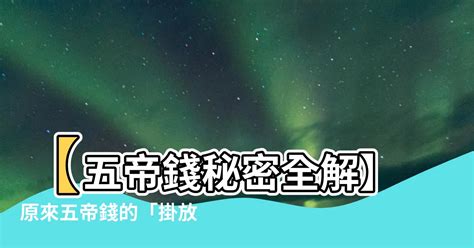 【五帝錢秘密全解】

原來五帝錢的「掛放